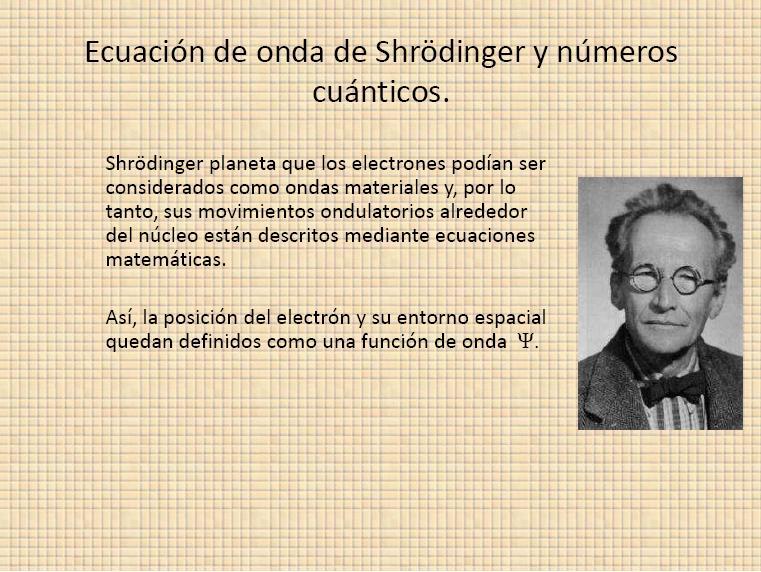 Ecuación de onda de Shrödinger y números cuánticos.

Shrödinger planeta que los electrones podían ser considerados como ondas materiales y, por lo tanto, sus movimientos ondulatorios alrededor del núcleo están descritos mediante ecuaciones matemáticas.

Así, la posición del electrón y su entorno espacial quedan definidos como una función de onda $\Psi$.